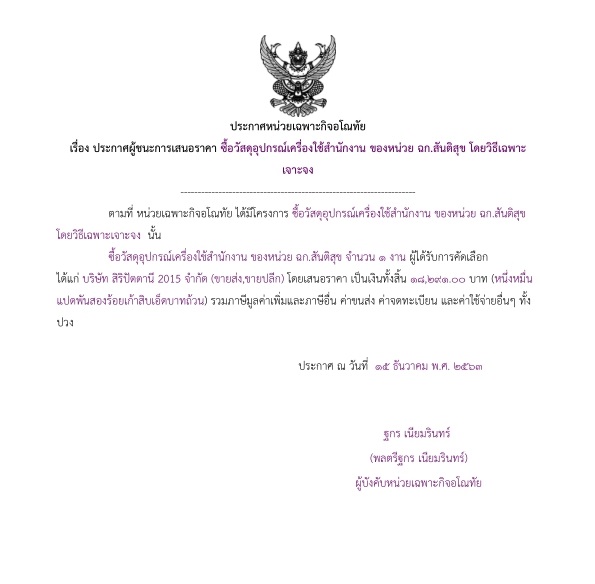 ประกาศหน่วยเฉพาะกิจอโณทัย

เรื่อง ประกาศผู้ชนะการเสนอราคา ซื้อวัสดุอุปกรณ์เครื่องใช้สำนักงาน ของหน่วย ฉก.สันติสุข โดยวิธีเฉพาะเจาะจง

--------------------------------------------------------------------

ตามที่ หน่วยเฉพาะกิจอโณทัย ได้มีโครงการ ซื้อวัสดุอุปกรณ์เครื่องใช้สำนักงาน ของหน่วย ฉก.สันติสุข โดยวิธีเฉพาะเจาะจง นั้น

ซื้อวัสดุอุปกรณ์เครื่องใช้สำนักงาน ของหน่วย ฉก.สันติสุข จำนวน ๑ งาน ผู้ได้รับการคัดเลือก ได้แก่ บริษัท สิริปัตตานี 2015 จำกัด (ขายส่ง,ขายปลีก) โดยเสนอราคา เป็นเงินทั้งสิ้น ๑๘,๒๙๑.๐๐ บาท (หนึ่งหมื่นแปดพันสองร้อยเก้าสิบเอ็ดบาทถ้วน) รวมภาษีมูลค่าเพิ่มและภาษีอื่น ค่าขนส่ง ค่าจดทะเบียน และค่าใช้จ่ายอื่นๆ ทั้งปวง

ประกาศ ณ วันที่ ๑๕ ธันวาคม พ.ศ. ๒๕๖๓

ฐกร เนียมรินทร์

(พลตรีฐกร เนียมรินทร์)

ผู้บังคับหน่วยเฉพาะกิจอโณทัย